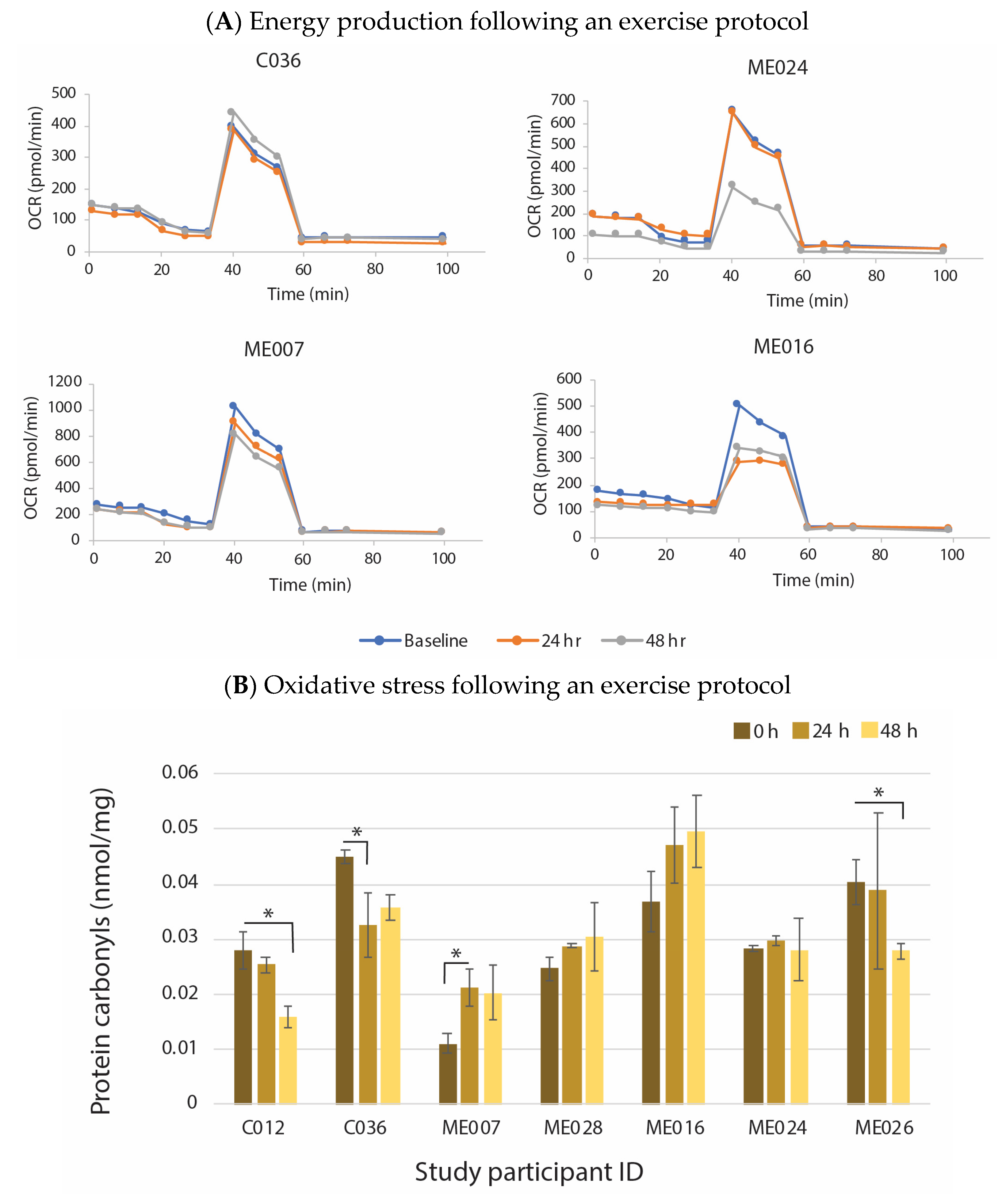 (A) Energy production following an exercise protocol

C036

OCR (pmol/min)

500
400
300
200
100
0

0 20 40 60 80 100

Time (min)

ME024

OCR (pmol/min)

700
600
500
400
300
200
100
0

0 20 40 60 80 100

Time (min)

ME007

OCR (pmol/min)

1200
1000
800
600
400
200
0

0 20 40 60 80 100

Time (min)

ME016

OCR (pmol/min)

600
500
400
300
200
100
0

0 20 40 60 80 100

Time (min)

Baseline 24 hr 48 hr

(B) Oxidative stress following an exercise protocol

0 h 24 h 48 h

Protein carbonyls (nmol/mg)

0.06
0.05
0.04
0.03
0.02
0.01
0

*
*
*
*

C012 C036 ME007 ME028 ME016 ME024 ME026

Study participant ID